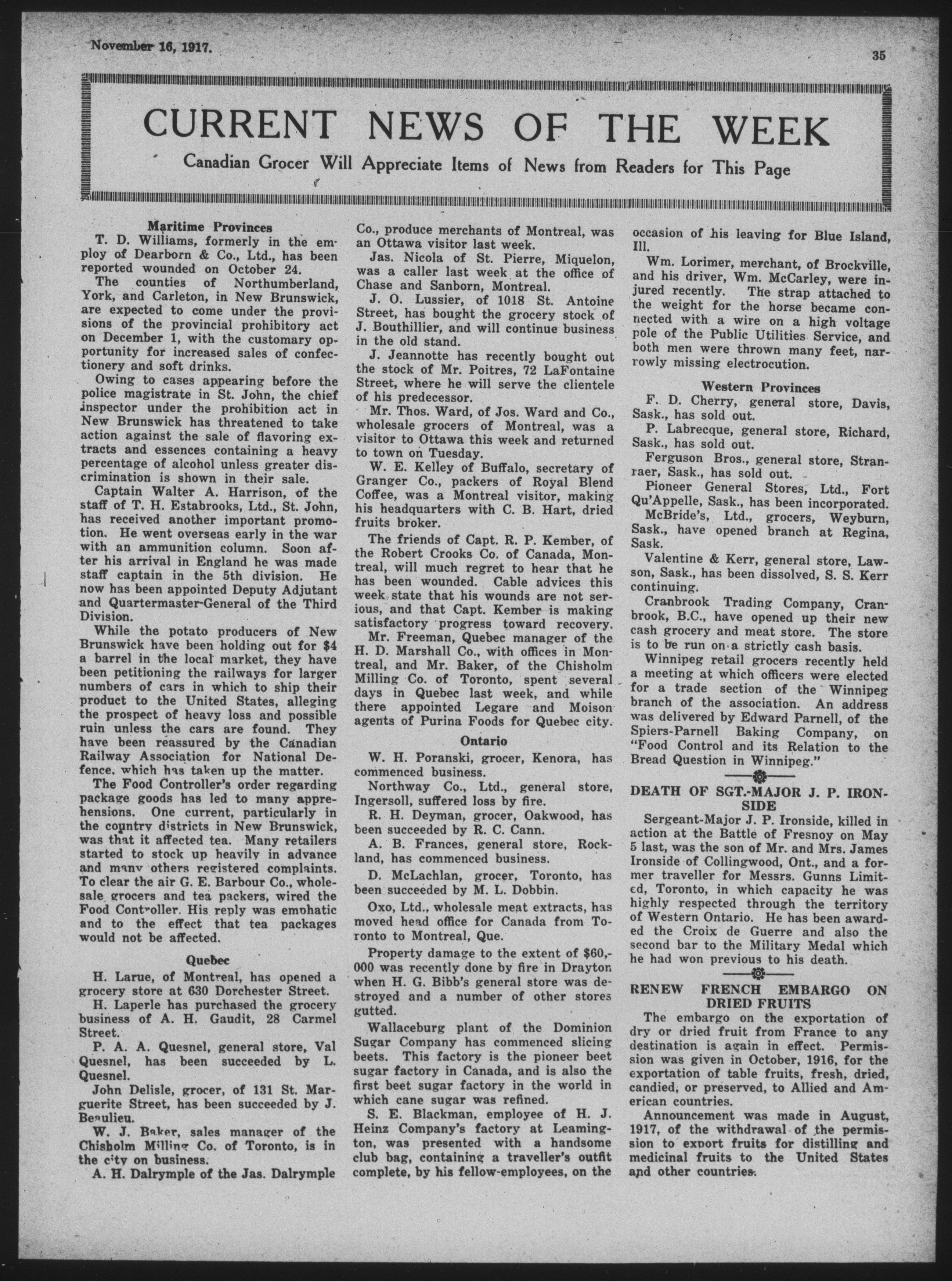 November 16, 1917.

35

CURRENT NEWS OF THE WEEK

Canadian Grocer Will Appreciate Items of News from Readers for This Page

Maritime Provinces

T. D. Williams, formerly in the employ of Dearborn & Co., Ltd., has been reported wounded on October 24.

The counties of Northumberland, York, and Carleton, in New Brunswick, are expected to come under the provisions of the provincial prohibitory act on December 1, with the customary opportunity for increased sales of confectionery and soft drinks.

Owing to cases appearing before the police magistrate in St. John, the chief inspector under the prohibition act in New Brunswick has threatened to take action against the sale of flavoring extracts and essences containing a heavy percentage of alcohol unless greater discrimination is shown in their sale.

Captain Walter A. Harrison, of the staff of T. H. Estabrooks, Ltd., St. John, has received another important promotion. He went overseas early in the war with an ammunition column. Soon after his arrival in England he was made staff captain in the 5th division. He now has been appointed Deputy Adjutant and Quartermaster-General of the Third Division.

While the potato producers of New Brunswick have been holding out for $4 a barrel in the local market, they have been petitioning the railways for larger numbers of cars in which to ship their product to the United States, alleging the prospect of heavy loss and possible ruin unless the cars are found. They have been reassured by the Canadian Railway Association for National Defence, which has taken up the matter.

The Food Controller's order regarding package goods has led to many apprehensions. One current, particularly in the country districts in New Brunswick, was that it affected tea. Many retailers started to stock up heavily in advance and many others registered complaints. To clear the air G. E. Barbour Co., wholesale grocers and tea packers, wired the Food Controller. His reply was emphatic and to the effect that tea packages would not be affected.

Quebec

H. Larue, of Montreal, has opened a grocery store at 630 Dorchester Street.

H. Laperle has purchased the grocery business of A. H. Gaudit, 28 Carmel Street.

P. A. A. Quesnel, general store, Val Quesnel, has been succeeded by L. Quesnel.

John Delisle, grocer, of 131 St. Marguerite Street, has been succeeded by J. Beaulieu.

W. J. Baker, sales manager of the Chisholm Milling Co. of Toronto, is in the city on business.

A. H. Dalrymple of the Jas. Dalrymple Co., produce merchants of Montreal, was an Ottawa visitor last week.

Jas. Nicola of St. Pierre, Miquelon, was a caller last week at the office of Chase and Sanborn, Montreal.

J. O. Lussier, of 1018 St. Antoine Street, has bought the grocery stock of J. Bouthillier, and will continue business in the old stand.

J. Jeannotte has recently bought out the stock of Mr. Poitres, 72 LaFontaine Street, where he will serve the clientele of his predecessor.

Mr. Thos. Ward, of Jos. Ward and Co., wholesale grocers of Montreal, was a visitor to Ottawa this week and returned to town on Tuesday.

W. E. Kelley of Buffalo, secretary of Granger Co., packers of Royal Blend Coffee, was a Montreal visitor, making his headquarters with C. B. Hart, dried fruits broker.

The friends of Capt. R. P. Kember, of the Robert Crooks Co. of Canada, Montreal, will much regret to hear that he has been wounded. Cable advices this week state that his wounds are not serious, and that Capt. Kember is making satisfactory progress toward recovery.

Mr. Freeman, Quebec manager of the H. D. Marshall Co., with offices in Montreal, and Mr. Baker, of the Chisholm Milling Co. of Toronto, spent several days in Quebec last week, and while there appointed Legare and Moison agents of Purina Foods for Quebec city.

Ontario

W. H. Poranski, grocer, Kenora, has commenced business.

Northway Co., Ltd., general store, Ingersoll, suffered loss by fire.

R. H. Deyman, grocer, Oakwood, has been succeeded by R. C. Cann.

A. B. Frances, general store, Rockland, has commenced business.

D. McLachlan, grocer, Toronto, has been succeeded by M. L. Dobbin.

Oxo, Ltd., wholesale meat extracts, has moved head office for Canada from Toronto to Montreal, Que.

Property damage to the extent of $60,000 was recently done by fire in Drayton when H. G. Bibb's general store was destroyed and a number of other stores gutted.

Wallaceburg plant of the Dominion Sugar Company has commenced slicing beets. This factory is the pioneer beet sugar factory in Canada, and is also the first beet sugar factory in the world in which cane sugar was refined.

S. E. Blackman, employee of H. J. Heinz Company's factory at Leamington, was presented with a handsome club bag, containing a traveller's outfit complete, by his fellow-employees, on the occasion of his leaving for Blue Island, Ill.

Wm. Lorimer, merchant, of Brockville, and his driver, Wm. McCarley, were injured recently. The strap attached to the weight for the horse became connected with a wire on a high voltage pole of the Public Utilities Service, and both men were thrown many feet, narrowly missing electrocution.

Western Provinces

F. D. Cherry, general store, Davis, Sask., has sold out.

P. Labrecque, general store, Richard, Sask., has sold out.

Ferguson Bros., general store, Stranraer, Sask., has sold out.

Pioneer General Stores, Ltd., Fort Qu'Appelle, Sask., has been incorporated.

McBride's, Ltd., grocers, Weyburn, Sask., have opened branch at Regina, Sask.

Valentine & Kerr, general store, Lawson, Sask., has been dissolved, S. S. Kerr continuing.

Cranbrook Trading Company, Cranbrook, B.C., have opened up their new cash grocery and meat store. The store is to be run on a strictly cash basis.

Winnipeg retail grocers recently held a meeting at which officers were elected for a trade section of the Winnipeg branch of the association. An address was delivered by Edward Parnell, of the Spiers-Parnell Baking Company, on "Food Control and its Relation to the Bread Question in Winnipeg."

DEATH OF SGT.-MAJOR J. P. IRONSIDE

Sergeant-Major J. P. Ironside, killed in action at the Battle of Fresnoy on May 5 last, was the son of Mr. and Mrs. James Ironside of Collingwood, Ont., and a former traveller for Messrs. Gunns Limited, Toronto, in which capacity he was highly respected through the territory of Western Ontario. He has been awarded the Croix de Guerre and also the second bar to the Military Medal which he had won previous to his death.

RENEW FRENCH EMBARGO ON DRIED FRUITS

The embargo on the exportation of dry or dried fruit from France to any destination is again in effect. Permission was given in October, 1916, for the exportation of table fruits, fresh, dried, candied, or preserved, to Allied and American countries.

Announcement was made in August, 1917, of the withdrawal of the permission to export fruits for distilling and medicinal fruits to the United States and other countries.